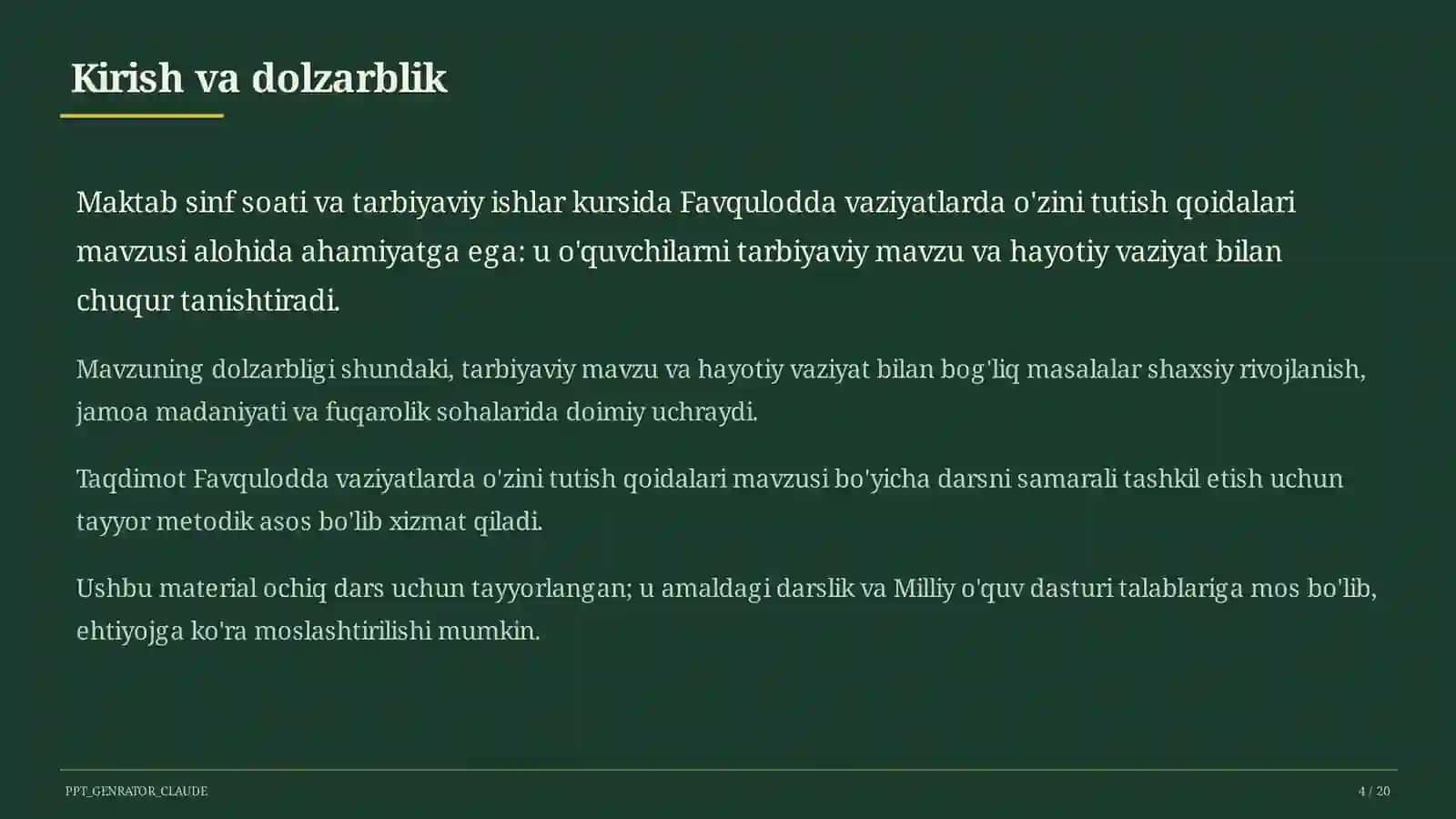 Kirish va dolzarblik

Maktab sinf soati va tarbiyaviy ishlar kursida Favqulodda vaziyatlarda o'zini tutish qoidalari mavzusi alohida ahamiyatga ega: u o'quvchilarni tarbiyaviy mavzu va hayotiy vaziyat bilan chuqur tanishtiradi.

Mavzuning dolzarbligi shundaki, tarbiyaviy mavzu va hayotiy vaziyat bilan bog'liq masalalar shaxsiy rivojlanish, jamoa madaniyati va fuqarolik sohalarida doimiy uchraydi.

Taqdimot Favqulodda vaziyatlarda o'zini tutish qoidalari mavzusi bo'yicha darsni samarali tashkil etish uchun tayyor metodik asos bo'lib xizmat qiladi.

Ushbu material ochiq dars uchun tayyorlangan; u amaldagi darslik va Milliy o'quv dasturi talablariga mos bo'lib, ehtiyojga ko'ra moslashtirilishi mumkin.

PPT_GENRATOR_CLAUDE

4 / 20